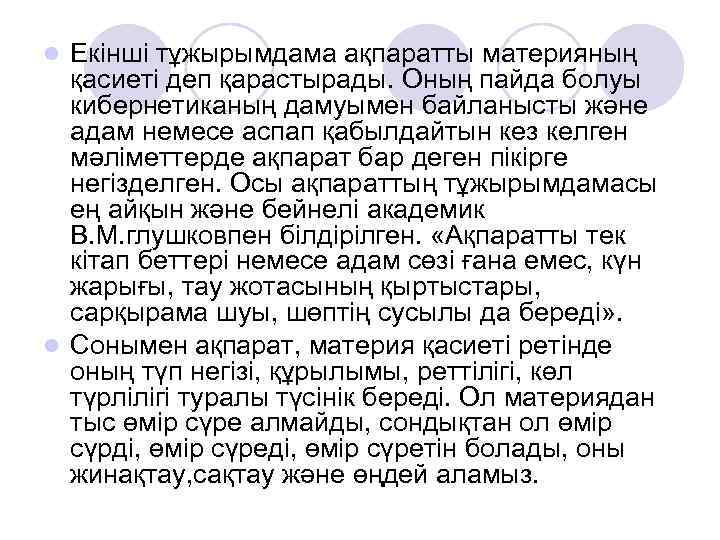 Екінші тұжырымдама ақпаратты материяның қасиеті деп қарастырады. Оның пайда болуы кибернетиканың дамуымен байланысты және адам немесе аспап қабылдайтын кез келген мәліметтерде ақпарат бар деген пікірге негізделген. Осы ақпараттың тұжырымдамасы ең айқын және бейнелі академик В.М.глушковпен білдірілген. «Ақпаратты тек кітап беттері немесе адам сөзі ғана емес, күн жарығы, тау жотасының қыртыстары, сарқырама шуы, шөптің сусылы да береді».

Сонымен ақпарат, материя қасиеті ретінде оның түп негізі, құрылымы, реттілігі, көл түрлілігі туралы түсінік береді. Ол материядан тыс өмір сүре алмайды, сондықтан ол өмір сүрді, өмір сүреді, өмір сүретін болады, оны жинақтау,сақтау және өңдей аламыз.